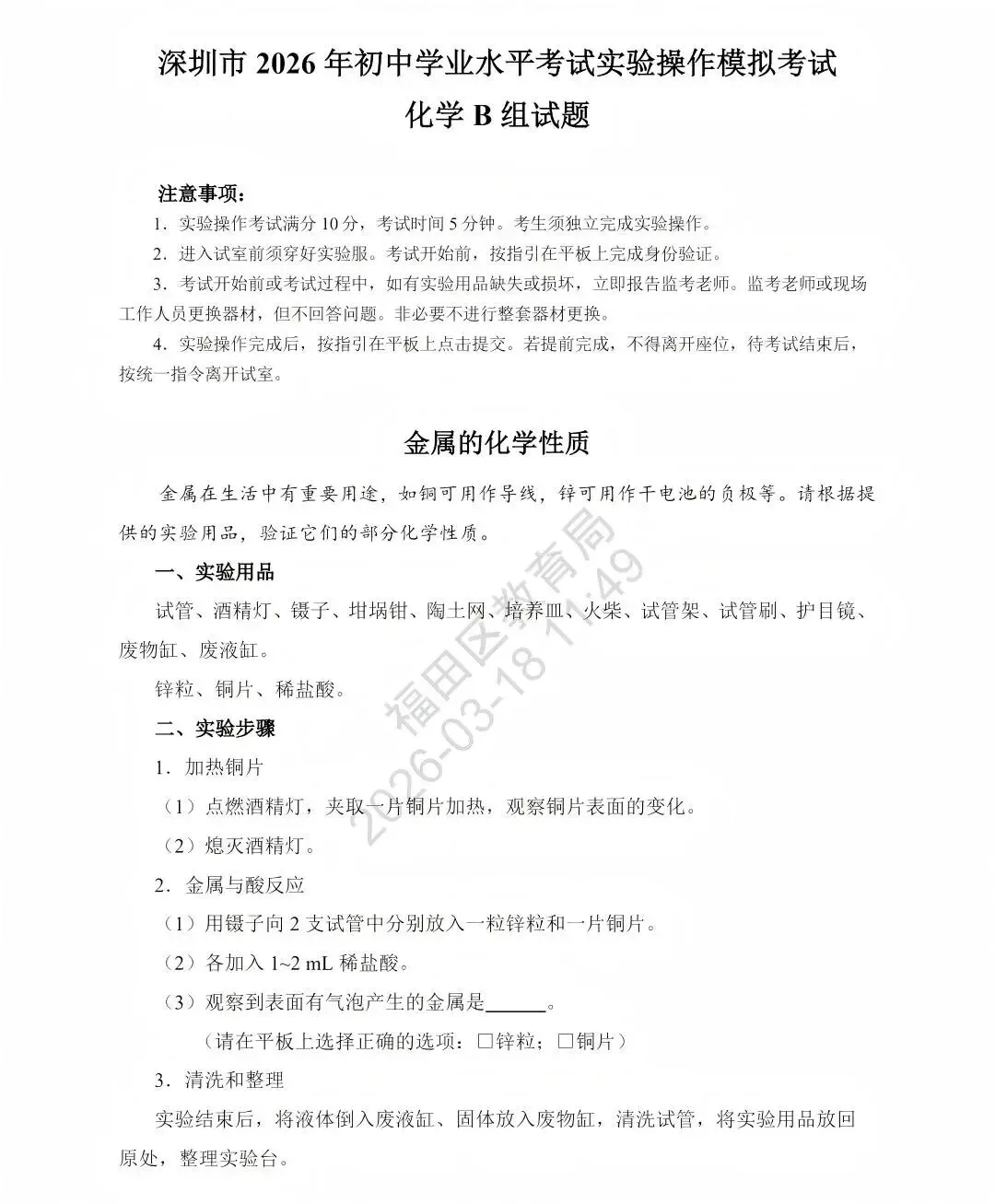 深圳市 2026 年初中学业水平考试实验操作模拟考试
化学 B 组试题

注意事项：
1．实验操作考试满分 10 分，考试时间 5 分钟。考生须独立完成实验操作。
2．进入试室前须穿好实验服。考试开始前，按指引在平板上完成身份验证。
3．考试开始前或考试过程中，如有实验用品缺失或损坏，立即报告监考老师。监考老师或现场工作人员更换器材，但不回答问题。非必要不进行整套器材更换。
4．实验操作完成后，按指引在平板上点击提交。若提前完成，不得离开座位，待考试结束后，按统一指令离开试室。

金属的化学性质

金属在生活中有重要用途，如铜可用作导线，锌可用作干电池的负极等。请根据提供的实验用品，验证它们的部分化学性质。

一、实验用品
试管、酒精灯、镊子、坩埚钳、陶土网、培养皿、火柴、试管架、试管刷、护目镜、废物缸、废液缸。
锌粒、铜片、稀盐酸。

二、实验步骤
1．加热铜片
（1）点燃酒精灯，夹取一片铜片加热，观察铜片表面的变化。
（2）熄灭酒精灯。
2．金属与酸反应
（1）用镊子向 2 支试管中分别放入一粒锌粒和一片铜片。
（2）各加入 1~2 mL 稀盐酸。
（3）观察到表面有气泡产生的金属是______。
（请在平板上选择正确的选项：□锌粒；□铜片）
3．清洗和整理
实验结束后，将液体倒入废液缸、固体放入废物缸，清洗试管，将实验用品放回原处，整理实验台。

福田区教育局
2026-03-18 11:49